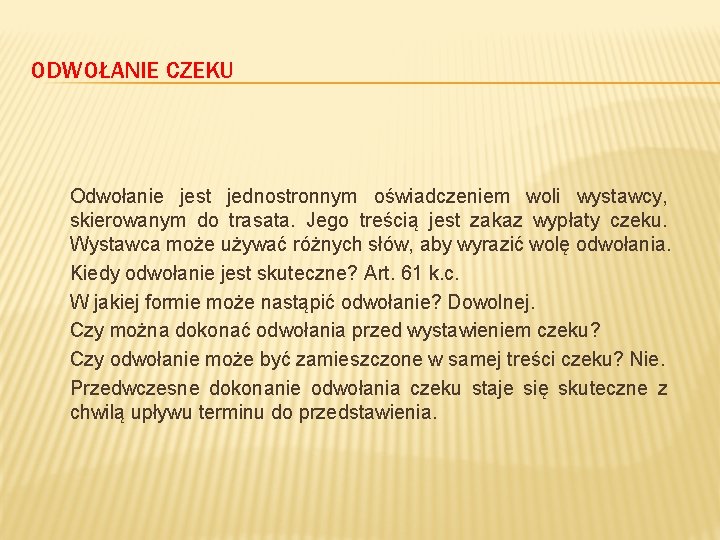 ODWOŁANIE CZEKU

Odwołanie jest jednostronnym oświadczeniem woli wystawcy, skierowanym do trasata. Jego treścią jest zakaz wypłaty czeku. Wystawca może używać różnych słów, aby wyrazić wolę odwołania.

Kiedy odwołanie jest skuteczne? Art. 61 k.c.

W jakiej formie może nastąpić odwołanie? Dowolnej.

Czy można dokonać odwołania przed wystawieniem czeku?

Czy odwołanie może być zamieszczone w samej treści czeku? Nie.

Przedwczesne dokonanie odwołania czeku staje się skuteczne z chwilą upływu terminu do przedstawienia.